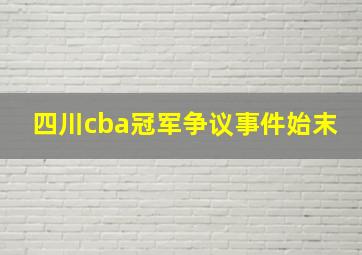 四川cba冠军争议事件始末